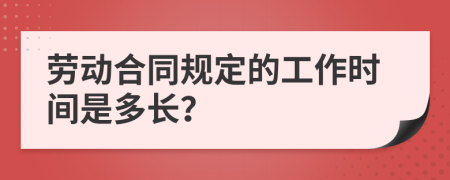 劳动合同规定的工作时间是多长?